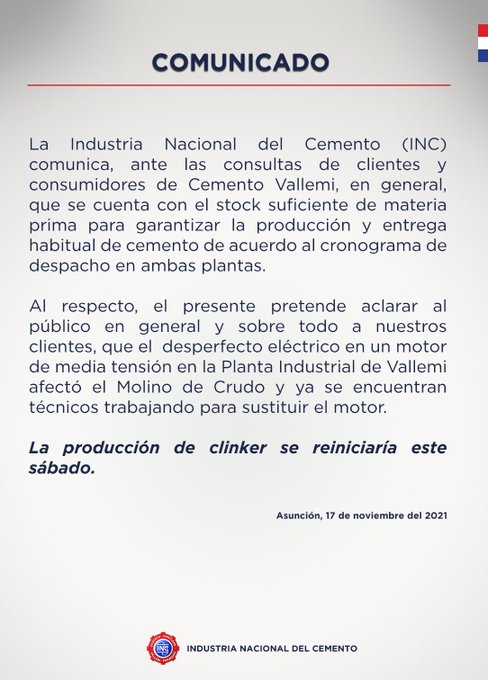 COMUNICADO

La Industria Nacional del Cemento (INC) comunica, ante las consultas de clientes y consumidores de Cemento Vallemi, en general, que se cuenta con el stock suficiente de materia prima para garantizar la producción y entrega habitual de cemento de acuerdo al cronograma de despacho en ambas plantas.

Al respecto, el presente pretende aclarar al público en general y sobre todo a nuestros clientes, que el desperfecto eléctrico en un motor de media tensión en la Planta Industrial de Vallemi afectó el Molino de Crudo y ya se encuentran técnicos trabajando para sustituir el motor.

La producción de clinker se reiniciaría este sábado.

Asunción, 17 de noviembre del 2021

INC

INDUSTRIA NACIONAL DEL CEMENTO